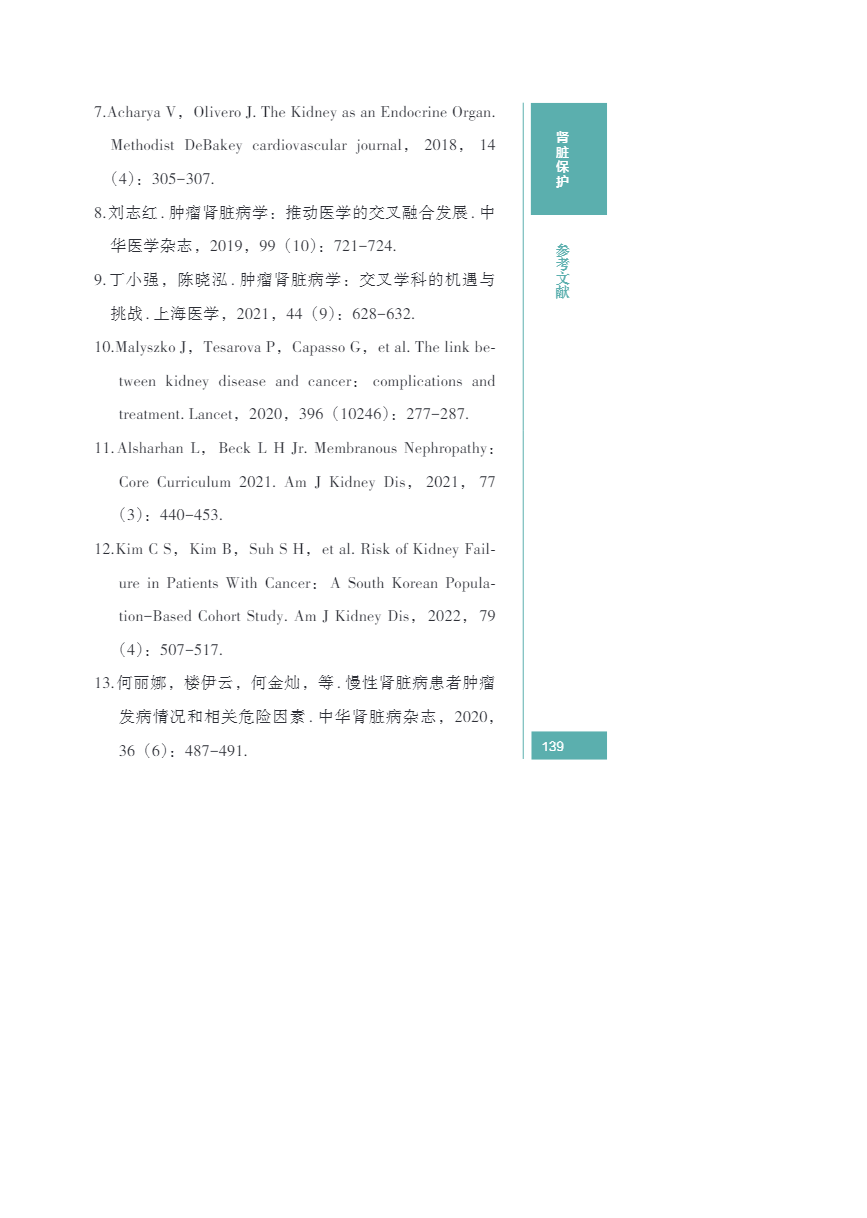 7.Acharya V，Olivero J. The Kidney as an Endocrine Organ. Methodist DeBakey cardiovascular journal，2018，14（4）：305-307.

8.刘志红．肿瘤肾脏病学：推动医学的交叉融合发展．中华医学杂志，2019，99（10）：721-724.

9.丁小强，陈晓泓．肿瘤肾脏病学：交叉学科的机遇与挑战．上海医学，2021，44（9）：628-632.

10.Malyszko J，Tesarova P，Capasso G，et al. The link between kidney disease and cancer：complications and treatment. Lancet，2020，396（10246）：277-287.

11.Alsharhan L，Beck L H Jr. Membranous Nephropathy：Core Curriculum 2021. Am J Kidney Dis，2021，77（3）：440-453.

12.Kim C S，Kim B，Suh S H，et al. Risk of Kidney Failure in Patients With Cancer：A South Korean Population-Based Cohort Study. Am J Kidney Dis，2022，79（4）：507-517.

13.何丽娜，楼伊云，何金灿，等．慢性肾脏病患者肿瘤发病情况和相关危险因素．中华肾脏病杂志，2020，36（6）：487-491.

肾脏保护

参考文献

139